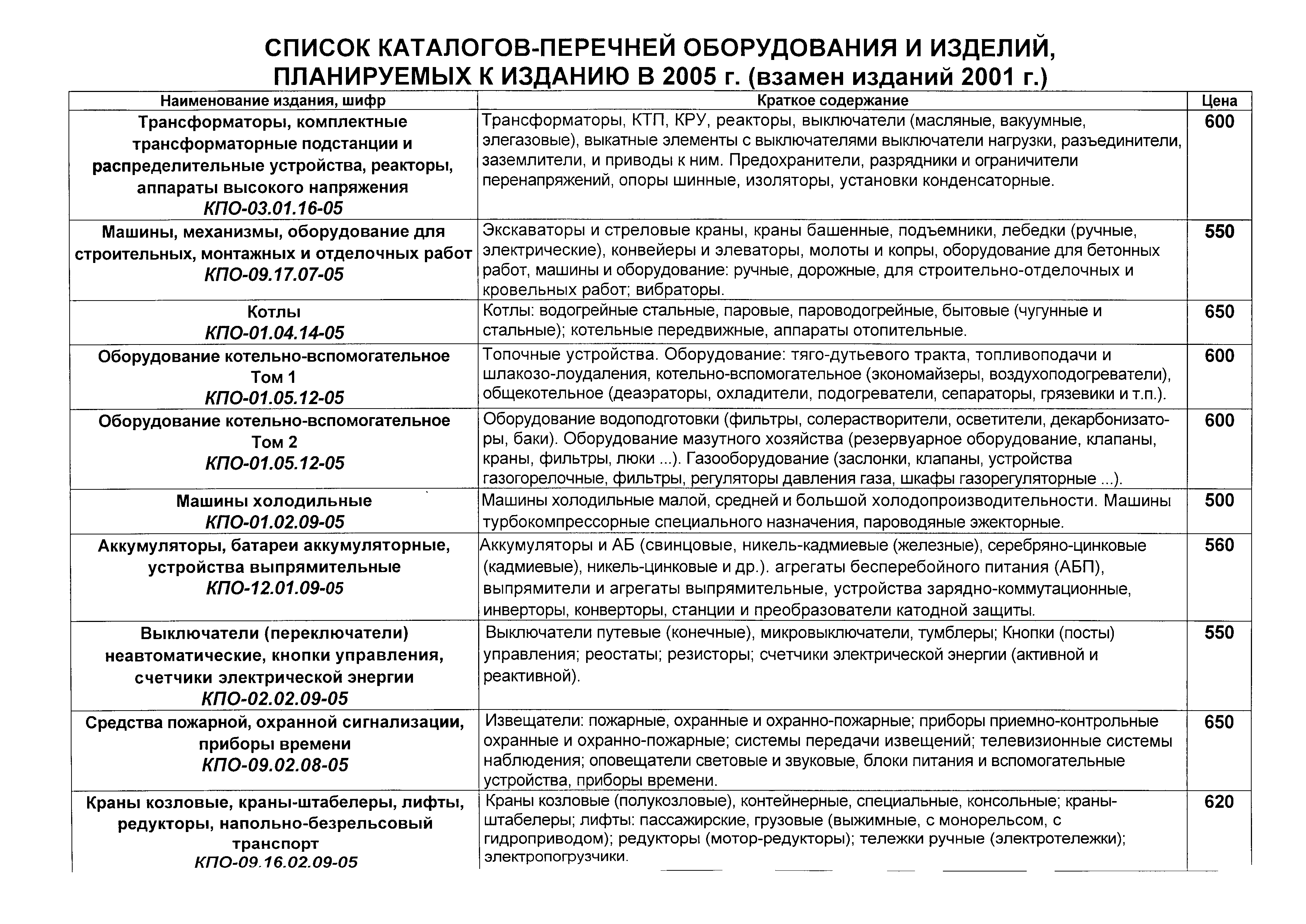 СПИСОК КАТАЛОГОВ-ПЕРЕЧНЕЙ ОБОРУДОВАНИЯ И ИЗДЕЛИЙ, ПЛАНИРУЕМЫХ К ИЗДАНИЮ В 2005 г. (взамен изданий 2001 г.)

| Наименование издания, шифр | Краткое содержание | Цена |
|---|---|---|
| Трансформаторы, комплектные трансформаторные подстанции и распределительные устройства, реакторы, аппараты высокого напряжения КПО-03.01.16-05 | Трансформаторы, КТП, КРУ, реакторы, выключатели (масляные, вакуумные, элегазовые), выкатные элементы с выключателями выключатели нагрузки, разъединители, заземлители, и приводы к ним. Предохранители, разрядники и ограничители перенапряжений, опоры шинные, изоляторы, установки конденсаторные. | 600 |
| Машины, механизмы, оборудование для строительных, монтажных и отделочных работ КПО-09.17.07-05 | Экскаваторы и стреловые краны, краны башенные, подъемники, лебедки (ручные, электрические), конвейеры и элеваторы, молоты и копры, оборудование для бетонных работ, машины и оборудование: ручные, дорожные, для строительно-отделочных и кровельных работ; вибраторы. | 550 |
| Котлы КПО-01.04.14-05 | Котлы: водогрейные стальные, паровые, пароводогрейные, бытовые (чугунные и стальные); котельные передвижные, аппараты отопительные. | 650 |
| Оборудование котельно-вспомогательное Том 1 КПО-01.05.12-05 | Топочные устройства. Оборудование: тяго-дутьевого тракта, топливоподачи и шлакозо-лоудаления, котельно-вспомогательное (экономайзеры, воздухоподогреватели), общекотельное (деаэраторы, охладители, подогреватели, сепараторы, грязевики и т.п.). | 600 |
| Оборудование котельно-вспомогательное Том 2 КПО-01.05.12-05 | Оборудование водоподготовки (фильтры, солерастворители, осветители, декарбонизаторы, баки). Оборудование мазутного хозяйства (резервуарное оборудование, клапаны, краны, фильтры, люки ...). Газооборудование (заслонки, клапаны, устройства газогорелочные, фильтры, регуляторы давления газа, шкафы газорегуляторные ...). | 600 |
| Машины холодильные КПО-01.02.09-05 | Машины холодильные малой, средней и большой холодопроизводительности. Машины турбокомпрессорные специального назначения, пароводяные эжекторные. | 500 |
| Аккумуляторы, батареи аккумуляторные, устройства выпрямительные КПО-12.01.09-05 | Аккумуляторы и АБ (свинцовые, никель-кадмиевые (железные), серебряно-цинковые (кадмиевые), никель-цинковые и др.). агрегаты бесперебойного питания (АБП), выпрямители и агрегаты выпрямительные, устройства зарядно-коммутационные, инверторы, конверторы, станции и преобразователи катодной защиты. | 560 |
| Выключатели (переключатели) неавтоматические, кнопки управления, счетчики электрической энергии КПО-02.02.09-05 | Выключатели путевые (конечные), микровыключатели, тумблеры; Кнопки (посты) управления; реостаты; резисторы; счетчики электрической энергии (активной и реактивной). | 550 |
| Средства пожарной, охранной сигнализации, приборы времени КПО-09.02.08-05 | Извещатели: пожарные, охранные и охранно-пожарные; приборы приемно-контрольные охранные и охранно-пожарные; системы передачи извещений; телевизионные системы наблюдения; оповещатели световые и звуковые, блоки питания и вспомогательные устройства, приборы времени. | 650 |
| Краны козловые, краны-штабелеры, лифты, редукторы, напольно-безрельсовый транспорт КПО-09.16.02.09-05 | Краны козловые (полукозловые), контейнерные, специальные, консольные; краны-штабелеры; лифты: пассажирские, грузовые (выжимные, с монорельсом, с гидроприводом); редукторы (мотор-редукторы); тележки ручные (электротележки); электропогрузчики. | 620 |